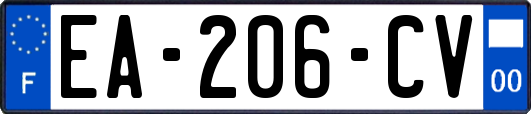 F
EA-206-CV
00